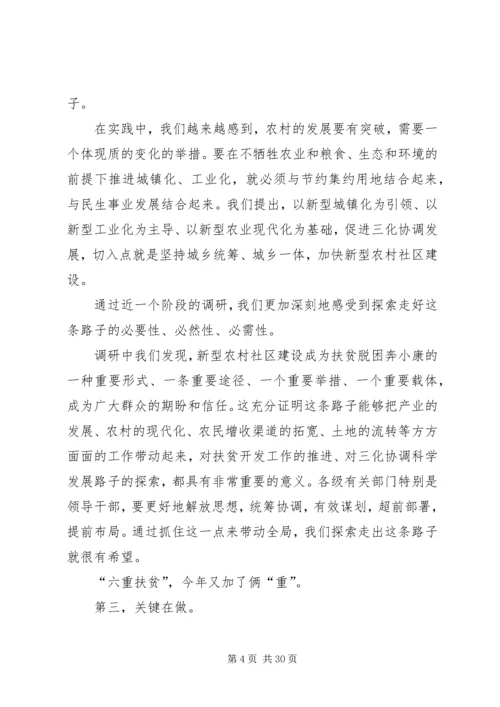 子。

在实践中，我们越来越感到，农村的发展要有突破，需要一个体现质的变化的举措。要在不牺牲农业和粮食、生态和环境的前提下推进城镇化、工业化，就必须与节约集约用地结合起来，与民生事业发展结合起来。我们提出，以新型城镇化为引领、以新型工业化为主导、以新型农业现代化为基础，促进三化协调发展，切入点就是坚持城乡统筹、城乡一体，加快新型农村社区建设。

通过近一个阶段的调研，我们更加深刻地感受到探索走好这条路子的必要性、必然性、必需性。

调研中我们发现，新型农村社区建设成为扶贫脱困奔小康的一种重要形式、一条重要途径、一个重要举措、一个重要载体，成为广大群众的期盼和信任。这充分证明这条路子能够把产业的发展、农村的现代化、农民增收渠道的拓宽、土地的流转等方方面面的工作带动起来，对扶贫开发工作的推进、对三化协调科学发展路子的探索，都具有非常重要的意义。各级有关部门特别是领导干部，要更好地解放思想，统筹协调，有效谋划，超前部署，提前布局。通过抓住这一点来带动全局，我们探索走出这条路子就很有希望。

“六重扶贫”，今年又加了俩“重”。

第三，关键在做。

第 4 页 共 30 页